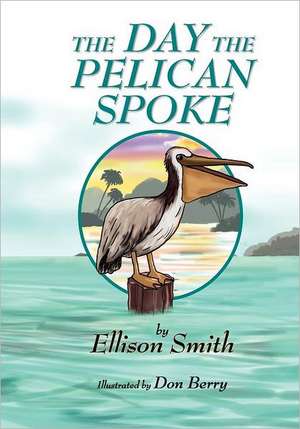 THE DAY THE PELICAN SPOKE

by
Ellison Smith

Illustrated by Don Berry